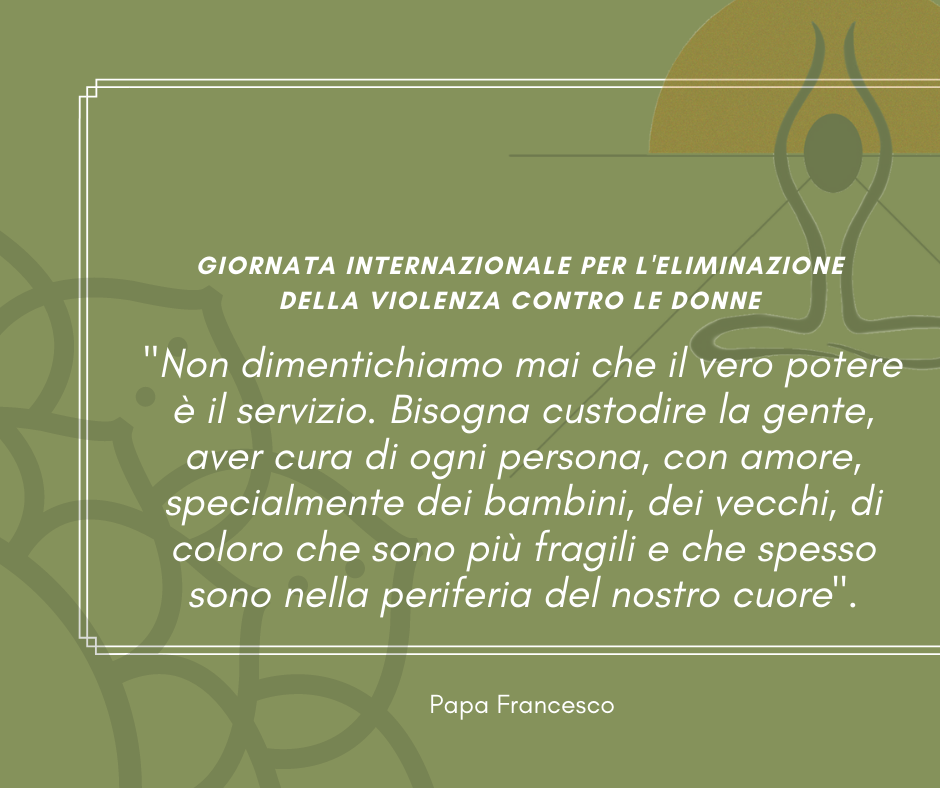 GIORNATA INTERNAZIONALE PER L'ELIMINAZIONE DELLA VIOLENZA CONTRO LE DONNE

"Non dimentichiamo mai che il vero potere è il servizio. Bisogna custodire la gente, aver cura di ogni persona, con amore, specialmente dei bambini, dei vecchi, di coloro che sono più fragili e che spesso sono nella periferia del nostro cuore".

Papa Francesco